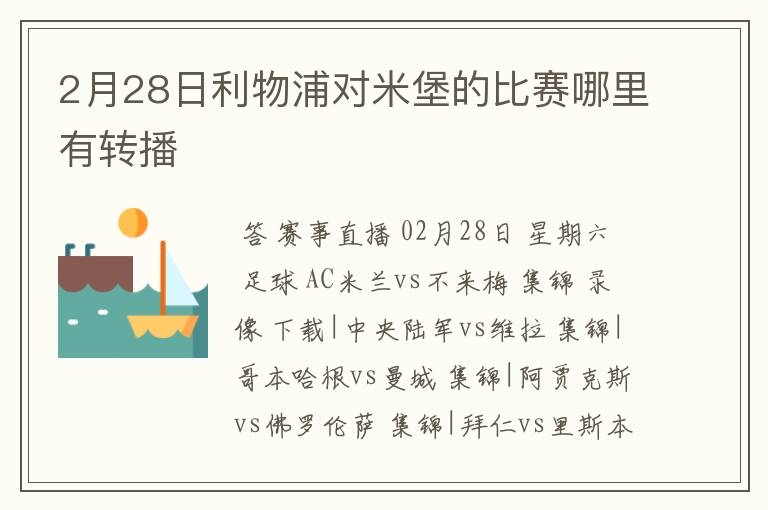 2月28日利物浦对米堡的比赛哪里有转播

答 赛事直播 02月28日 星期六 足球 AC米兰vs不来梅 集锦 录像 下载|中央陆军vs维拉 集锦|哥本哈根vs曼城 集锦|阿贾克斯vs佛罗伦萨 集锦|拜仁vs里斯本